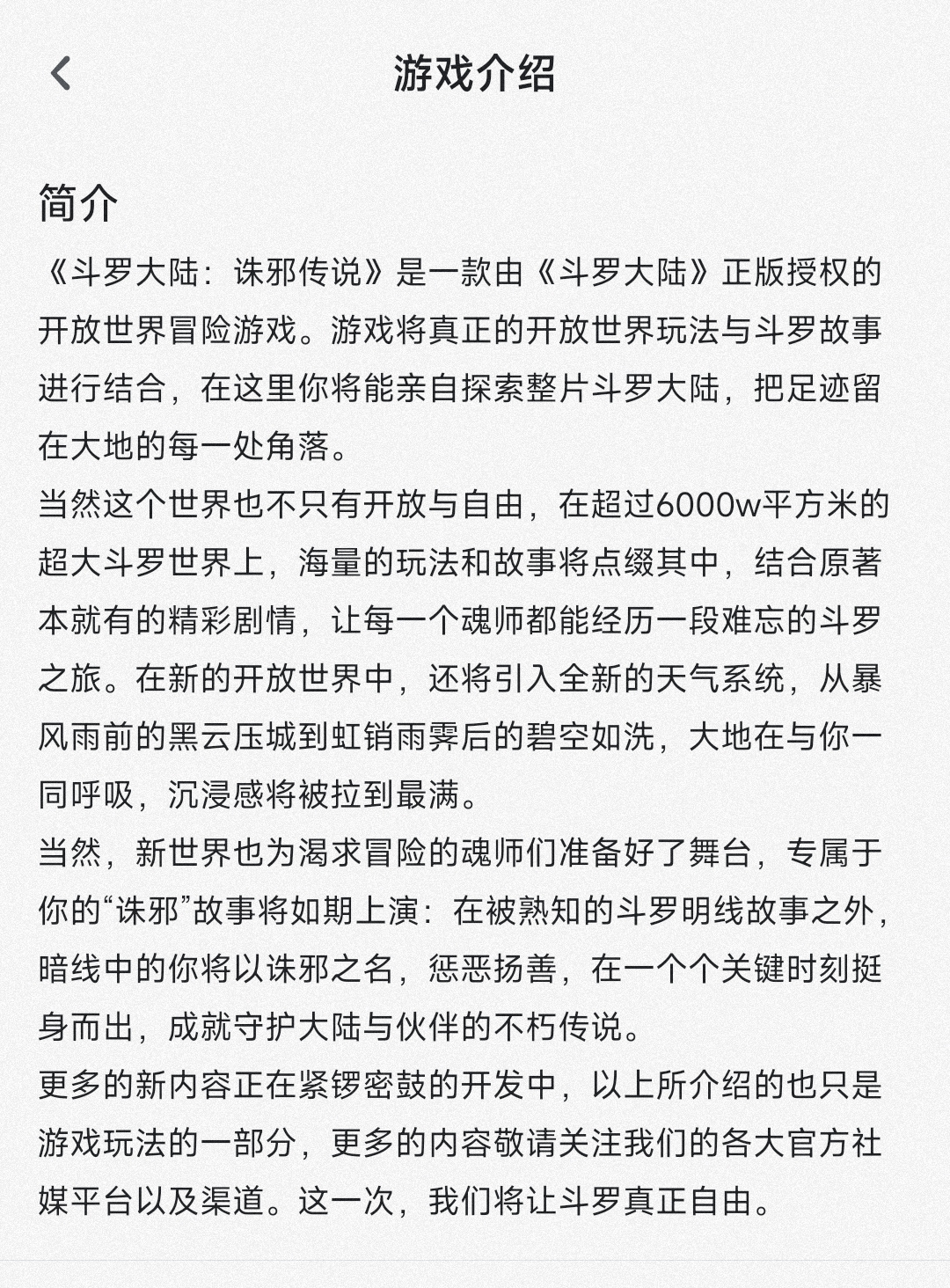 游戏介绍

简介

《斗罗大陆：诛邪传说》是一款由《斗罗大陆》正版授权的开放世界冒险游戏。游戏将真正的开放世界玩法与斗罗故事进行结合，在这里你将能亲自探索整片斗罗大陆，把足迹留在大地的每一处角落。

当然这个世界也不只有开放与自由，在超过6000w平方米的超大斗罗世界上，海量的玩法和故事将点缀其中，结合原著本就有的精彩剧情，让每一个魂师都能经历一段难忘的斗罗之旅。在新的开放世界中，还将引入全新的天气系统，从暴风雨前的黑云压城到虹销雨霁后的碧空如洗，大地在与你一同呼吸，沉浸感将被拉到最满。

当然，新世界也为渴求冒险的魂师们准备好了舞台，专属于你的“诛邪”故事将如期上演：在被熟知的斗罗明线故事之外，暗线中的你将以诛邪之名，惩恶扬善，在一个个关键时刻挺身而出，成就守护大陆与伙伴的不朽传说。

更多的新内容正在紧锣密鼓的开发中，以上所介绍的也只是游戏玩法的一部分，更多的内容敬请关注我们的各大官方社媒平台以及渠道。这一次，我们将让斗罗真正自由。